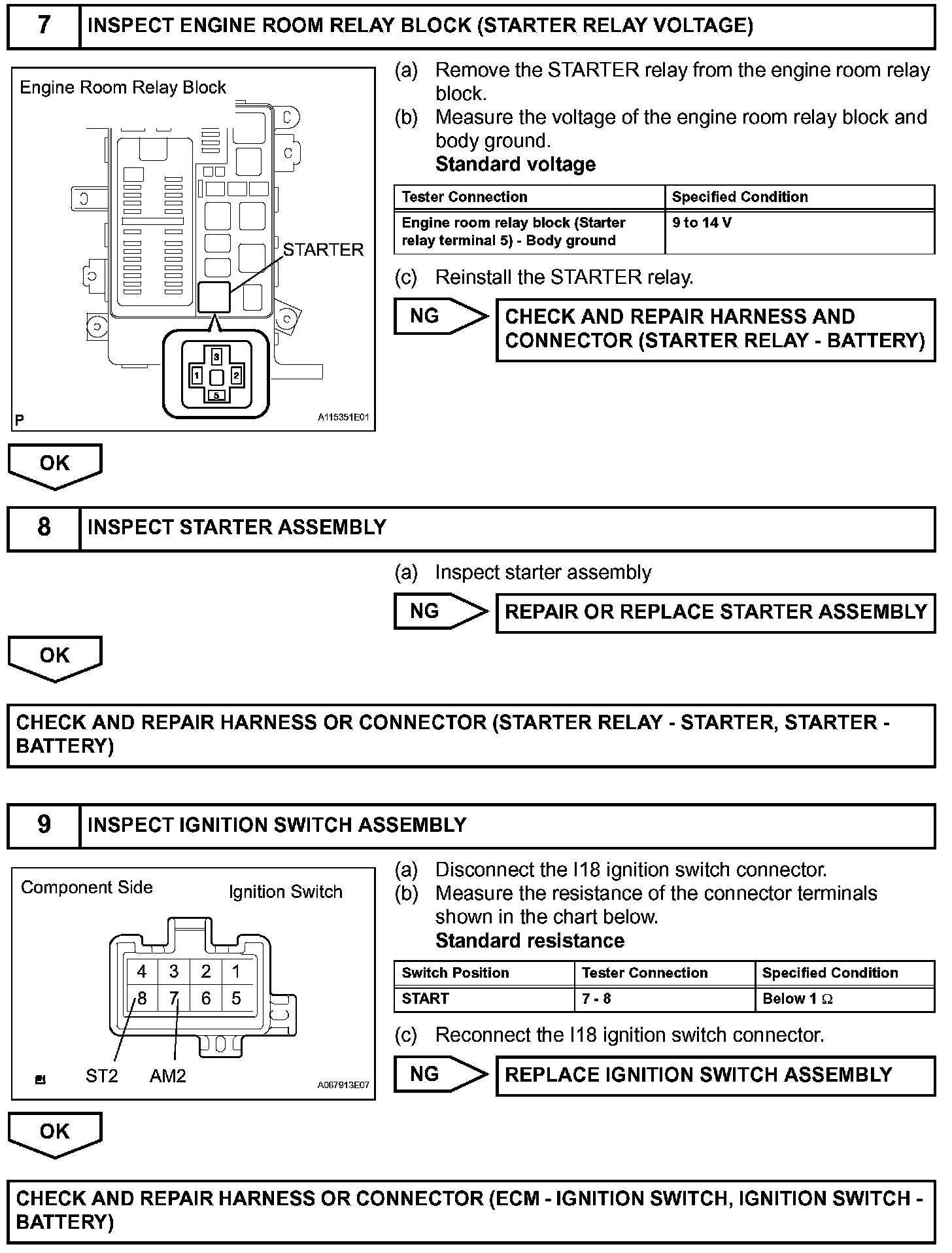 7 INSPECT ENGINE ROOM RELAY BLOCK (STARTER RELAY VOLTAGE)

Engine Room Relay Block

STARTER

3
1 2
5

P A115351E01

(a) Remove the STARTER relay from the engine room relay block.
(b) Measure the voltage of the engine room relay block and body ground.
Standard voltage

| Tester Connection | Specified Condition |
|---|---|
| Engine room relay block (Starter relay terminal 5) - Body ground | 9 to 14 V |

(c) Reinstall the STARTER relay.

NG CHECK AND REPAIR HARNESS AND CONNECTOR (STARTER RELAY - BATTERY)

OK

8 INSPECT STARTER ASSEMBLY

(a) Inspect starter assembly

NG REPAIR OR REPLACE STARTER ASSEMBLY

OK

CHECK AND REPAIR HARNESS OR CONNECTOR (STARTER RELAY - STARTER, STARTER - BATTERY)

9 INSPECT IGNITION SWITCH ASSEMBLY

Component Side Ignition Switch

4 3 2 1
8 7 6 5

ST2 AM2 A087913E07

(a) Disconnect the I18 ignition switch connector.
(b) Measure the resistance of the connector terminals shown in the chart below.
Standard resistance

| Switch Position | Tester Connection | Specified Condition |
|---|---|---|
| START | 7 - 8 | Below 1 $\Omega$ |

(c) Reconnect the I18 ignition switch connector.

NG REPLACE IGNITION SWITCH ASSEMBLY

OK

CHECK AND REPAIR HARNESS OR CONNECTOR (ECM - IGNITION SWITCH, IGNITION SWITCH - BATTERY)